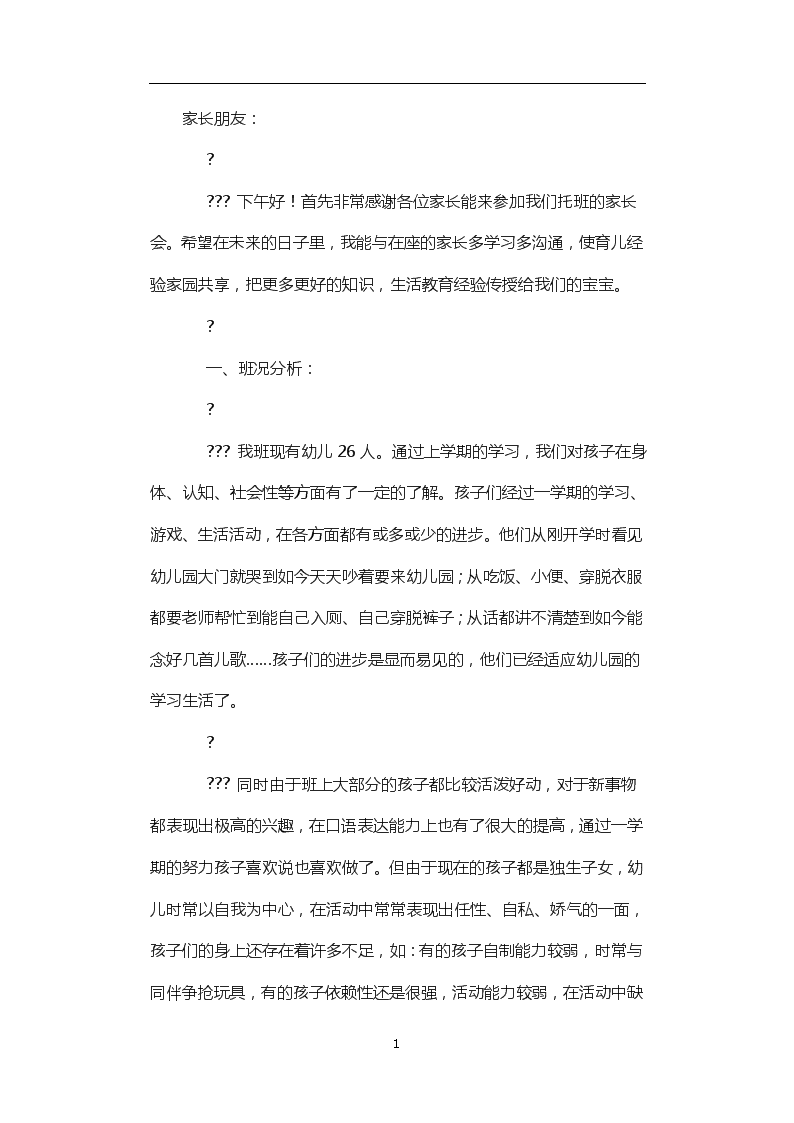 家长朋友：

?

??? 下午好！首先非常感谢各位家长能来参加我们托班的家长会。希望在未来的日子里，我能与在座的家长多学习多沟通，使育儿经验家园共享，把更多更好的知识，生活教育经验传授给我们的宝宝。

?

一、班况分析：

?

??? 我班现有幼儿 26 人。通过上学期的学习，我们对孩子在身体、认知、社会性等方面有了一定的了解。孩子们经过一学期的学习、游戏、生活活动，在各方面都有或多或少的进步。他们从刚开学时看见幼儿园大门就哭到如今天天吵着要来幼儿园；从吃饭、小便、穿脱衣服都要老师帮忙到能自己入厕、自己穿脱裤子；从话都讲不清楚到如今能念好几首儿歌......孩子们的进步是显而易见的，他们已经适应幼儿园的学习生活了。

?

??? 同时由于班上大部分的孩子都比较活泼好动，对于新事物都表现出极高的兴趣，在口语表达能力上也有了很大的提高，通过一学期的努力孩子喜欢说也喜欢做了。但由于现在的孩子都是独生子女，幼儿时常以自我为中心，在活动中常常表现出任性、自私、娇气的一面，孩子们的身上还存在着许多不足，如：有的孩子自制能力较弱，时常与同伴争抢玩具，有的孩子依赖性还是很强，活动能力较弱，在活动中缺

1